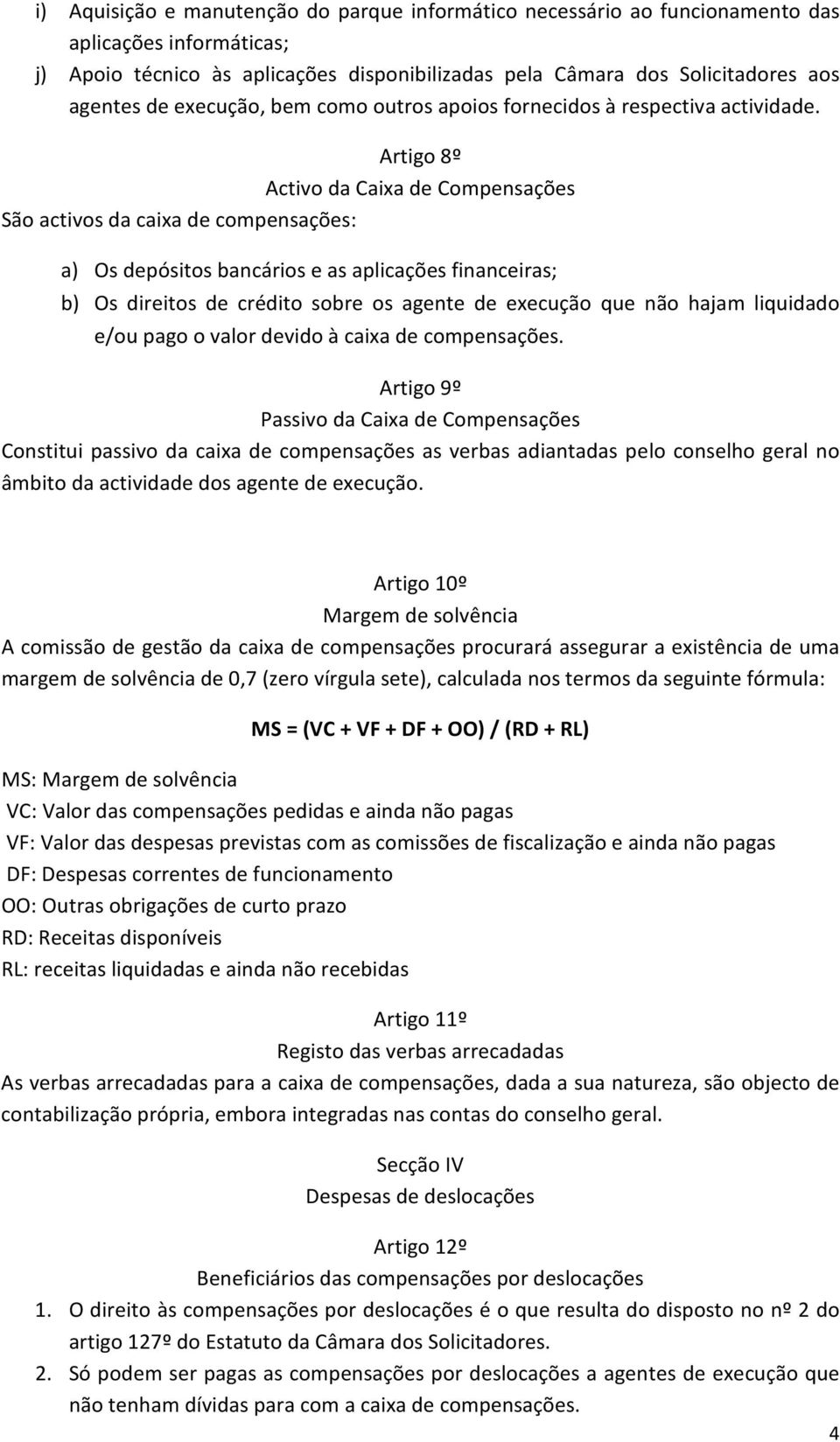 i) Aquisição e manutenção do parque informático necessário ao funcionamento das aplicações informáticas;

j) Apoio técnico às aplicações disponibilizadas pela Câmara dos Solicitadores aos agentes de execução, bem como outros apoios fornecidos à respectiva actividade.

Artigo 8º
Activo da Caixa de Compensações

São activos da caixa de compensações:

a) Os depósitos bancários e as aplicações financeiras;

b) Os direitos de crédito sobre os agente de execução que não hajam liquidado e/ou pago o valor devido à caixa de compensações.

Artigo 9º
Passivo da Caixa de Compensações

Constitui passivo da caixa de compensações as verbas adiantadas pelo conselho geral no âmbito da actividade dos agente de execução.

Artigo 10º
Margem de solvência

A comissão de gestão da caixa de compensações procurará assegurar a existência de uma margem de solvência de 0,7 (zero vírgula sete), calculada nos termos da seguinte fórmula:

MS = (VC + VF + DF + OO) / (RD + RL)

MS: Margem de solvência
VC: Valor das compensações pedidas e ainda não pagas
VF: Valor das despesas previstas com as comissões de fiscalização e ainda não pagas
DF: Despesas correntes de funcionamento
OO: Outras obrigações de curto prazo
RD: Receitas disponíveis
RL: receitas liquidadas e ainda não recebidas

Artigo 11º
Registo das verbas arrecadadas

As verbas arrecadadas para a caixa de compensações, dada a sua natureza, são objecto de contabilização própria, embora integradas nas contas do conselho geral.

Secção IV
Despesas de deslocações

Artigo 12º
Beneficiários das compensações por deslocações

1. O direito às compensações por deslocações é o que resulta do disposto no nº 2 do artigo 127º do Estatuto da Câmara dos Solicitadores.

2. Só podem ser pagas as compensações por deslocações a agentes de execução que não tenham dívidas para com a caixa de compensações.

4